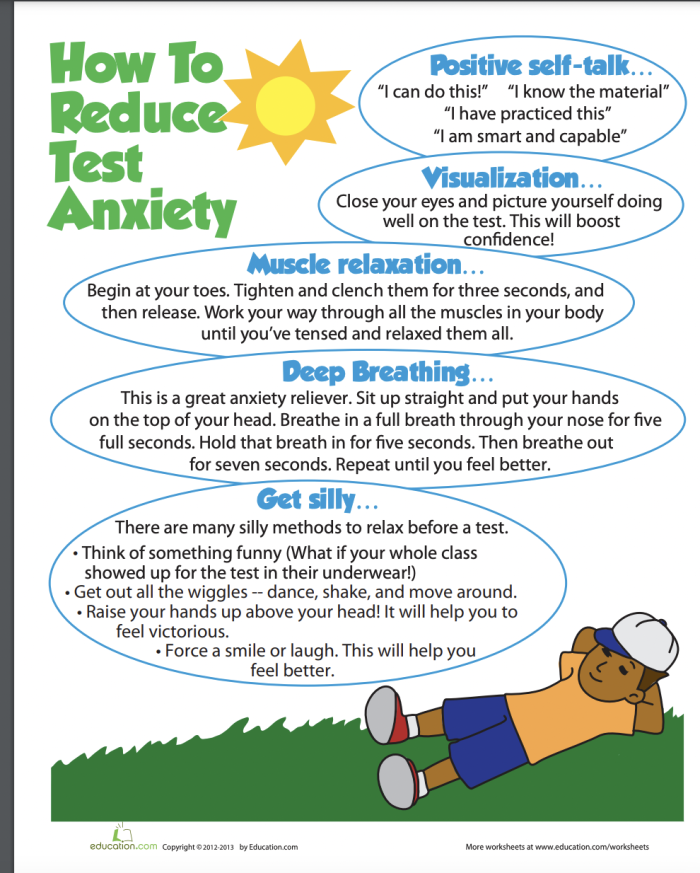 How To Reduce Test Anxiety

Positive self-talk...
"I can do this!" "I know the material"
"I have practiced this"
"I am smart and capable"

Visualization...
Close your eyes and picture yourself doing well on the test. This will boost confidence!

Muscle relaxation...
Begin at your toes. Tighten and clench them for three seconds, and then release. Work your way through all the muscles in your body until you've tensed and relaxed them all.

Deep Breathing...
This is a great anxiety reliever. Sit up straight and put your hands on the top of your head. Breathe in a full breath through your nose for five full seconds. Hold that breath in for five seconds. Then breathe out for seven seconds. Repeat until you feel better.

Get silly...
There are many silly methods to relax before a test.
• Think of something funny (What if your whole class showed up for the test in their underwear!)
• Get out all the wiggles -- dance, shake, and move around.
• Raise your hands up above your head! It will help you to feel victorious.
• Force a smile or laugh. This will help you feel better.

education.com Copyright © 2012-2013 by Education.com

More worksheets at www.education.com/worksheets